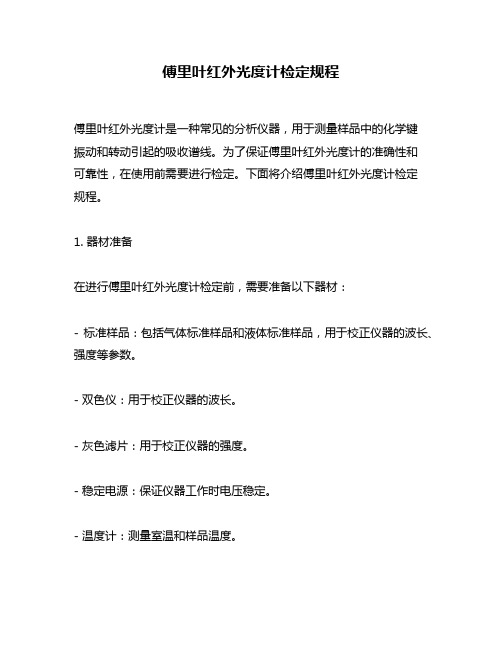 傅里叶红外光度计检定规程

傅里叶红外光度计是一种常见的分析仪器，用于测量样品中的化学键振动和转动引起的吸收谱线。为了保证傅里叶红外光度计的准确性和可靠性，在使用前需要进行检定。下面将介绍傅里叶红外光度计检定规程。

1. 器材准备

在进行傅里叶红外光度计检定前，需要准备以下器材：

- 标准样品：包括气体标准样品和液体标准样品，用于校正仪器的波长、强度等参数。

- 双色仪：用于校正仪器的波长。

- 灰色滤片：用于校正仪器的强度。

- 稳定电源：保证仪器工作时电压稳定。

- 温度计：测量室温和样品温度。